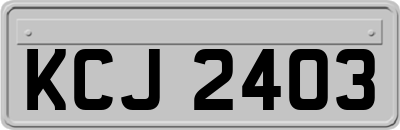 KCJ 2403